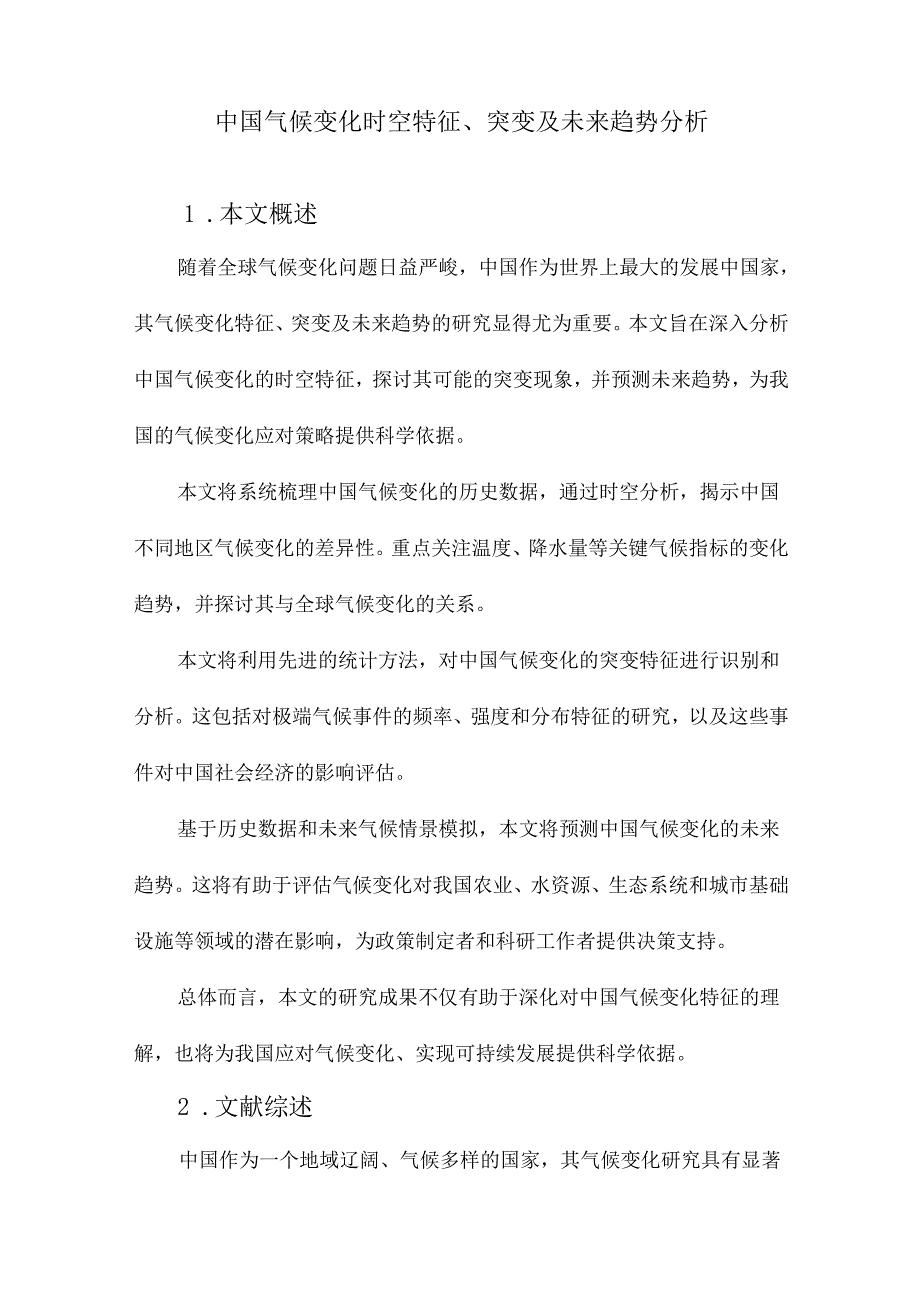 中国气候变化时空特征、突变及未来趋势分析

1.本文概述

随着全球气候变化问题日益严峻，中国作为世界上最大的发展中国家，其气候变化特征、突变及未来趋势的研究显得尤为重要。本文旨在深入分析中国气候变化的时空特征，探讨其可能的突变现象，并预测未来趋势，为我国的气候变化应对策略提供科学依据。

本文将系统梳理中国气候变化的历史数据，通过时空分析，揭示中国不同地区气候变化的差异性。重点关注温度、降水量等关键气候指标的变化趋势，并探讨其与全球气候变化的关系。

本文将利用先进的统计方法，对中国气候变化的突变特征进行识别和分析。这包括对极端气候事件的频率、强度和分布特征的研究，以及这些事件对中国社会经济的影响评估。

基于历史数据和未来气候情景模拟，本文将预测中国气候变化的未来趋势。这将有助于评估气候变化对我国农业、水资源、生态系统和城市基础设施等领域的潜在影响，为政策制定者和科研工作者提供决策支持。

总体而言，本文的研究成果不仅有助于深化对中国气候变化特征的理解，也将为我国应对气候变化、实现可持续发展提供科学依据。

2.文献综述

中国作为一个地域辽阔、气候多样的国家，其气候变化研究具有显著